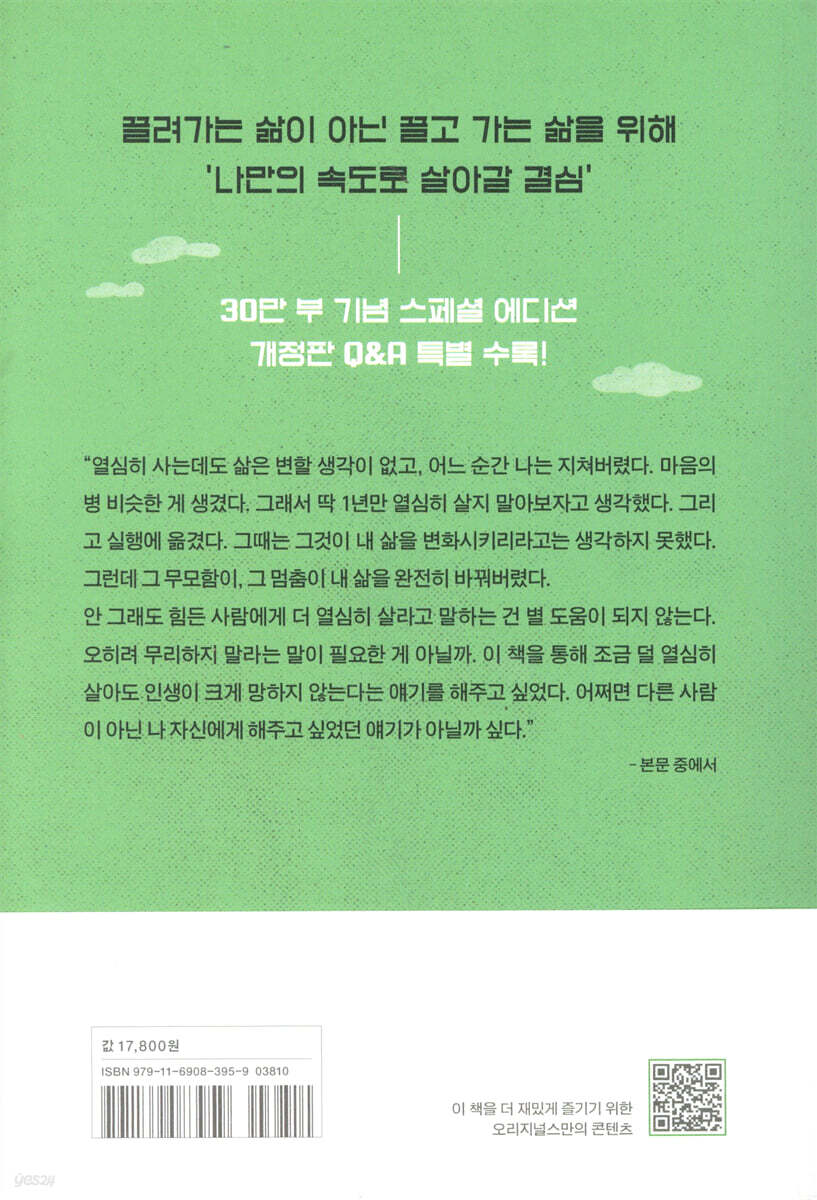 끌려가는 삶이 아닌 끌고 가는 삶을 위해
'나만의 속도로 살아갈 결심'

30만 부 기념 스페셜 에디션
개정판 Q&A 특별 수록!

"열심히 사는데도 삶은 변할 생각이 없고, 어느 순간 나는 지쳐버렸다. 마음의 병 비슷한 게 생겼다. 그래서 딱 1년만 열심히 살지 말아보자고 생각했다. 그리고 실행에 옮겼다. 그때는 그것이 내 삶을 변화시키리라고는 생각하지 못했다. 그런데 그 무모함이, 그 멈춤이 내 삶을 완전히 바꿔버렸다.
안 그래도 힘든 사람에게 더 열심히 살라고 말하는 건 별 도움이 되지 않는다. 오히려 무리하지 말라는 말이 필요한 게 아닐까. 이 책을 통해 조금 덜 열심히 살아도 인생이 크게 망하지 않는다는 얘기를 해주고 싶었다. 어쩌면 다른 사람이 아닌 나 자신에게 해주고 싶었던 얘기가 아닐까 싶다."

- 본문 중에서

값 17,800원
ISBN 979-11-6908-395-9 03810

이 책을 더 재밌게 즐기기 위한
오리지널스만의 콘텐츠

yes24